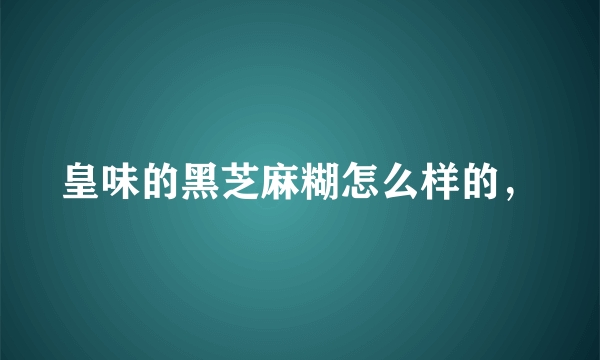 皇味的黑芝麻糊怎么样的，